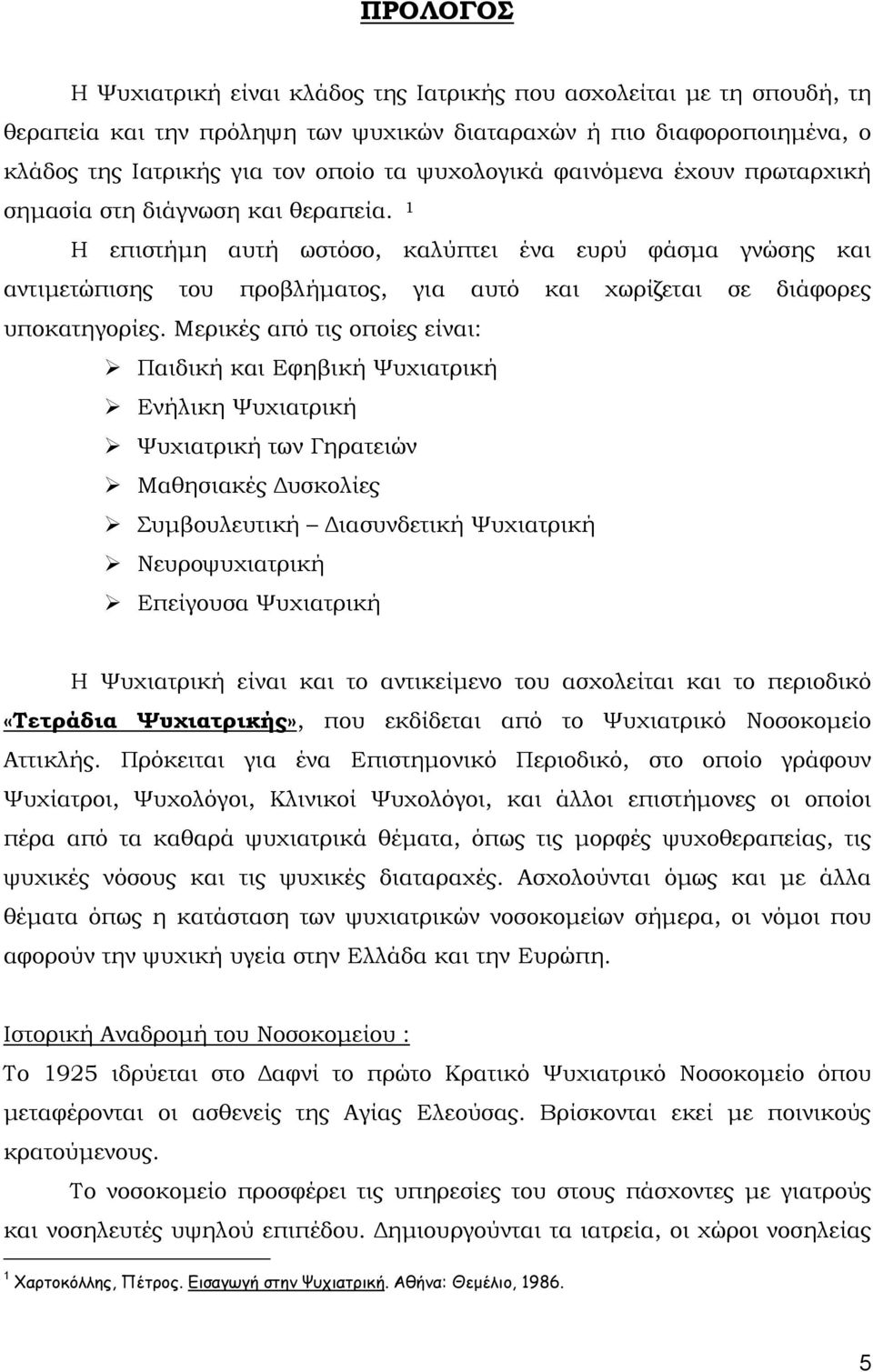 ΠΡΟΛΟΓΟΣ

Η Ψυχιατρική είναι κλάδος της Ιατρικής που ασχολείται με τη σπουδή, τη θεραπεία και την πρόληψη των ψυχικών διαταραχών ή πιο διαφοροποιημένα, ο κλάδος της Ιατρικής για τον οποίο τα ψυχολογικά φαινόμενα έχουν πρωταρχική σημασία στη διάγνωση και θεραπεία. $^1$

Η επιστήμη αυτή ωστόσο, καλύπτει ένα ευρύ φάσμα γνώσης και αντιμετώπισης του προβλήματος, για αυτό και χωρίζεται σε διάφορες υποκατηγορίες. Μερικές από τις οποίες είναι:

➢ Παιδική και Εφηβική Ψυχιατρική
➢ Ενήλικη Ψυχιατρική
➢ Ψυχιατρική των Γηρατειών
➢ Μαθησιακές Δυσκολίες
➢ Συμβουλευτική – Διασυνδετική Ψυχιατρική
➢ Νευροψυχιατρική
➢ Επείγουσα Ψυχιατρική

Η Ψυχιατρική είναι και το αντικείμενο του ασχολείται και το περιοδικό «Τετράδια Ψυχιατρικής», που εκδίδεται από το Ψυχιατρικό Νοσοκομείο Αττικλής. Πρόκειται για ένα Επιστημονικό Περιοδικό, στο οποίο γράφουν Ψυχίατροι, Ψυχολόγοι, Κλινικοί Ψυχολόγοι, και άλλοι επιστήμονες οι οποίοι πέρα από τα καθαρά ψυχιατρικά θέματα, όπως τις μορφές ψυχοθεραπείας, τις ψυχικές νόσους και τις ψυχικές διαταραχές. Ασχολούνται όμως και με άλλα θέματα όπως η κατάσταση των ψυχιατρικών νοσοκομείων σήμερα, οι νόμοι που αφορούν την ψυχική υγεία στην Ελλάδα και την Ευρώπη.

Ιστορική Αναδρομή του Νοσοκομείου :

Το 1925 ιδρύεται στο Δαφνί το πρώτο Κρατικό Ψυχιατρικό Νοσοκομείο όπου μεταφέρονται οι ασθενείς της Αγίας Ελεούσας. Βρίσκονται εκεί με ποινικούς κρατούμενους.

Το νοσοκομείο προσφέρει τις υπηρεσίες του στους πάσχοντες με γιατρούς και νοσηλευτές υψηλού επιπέδου. Δημιουργούνται τα ιατρεία, οι χώροι νοσηλείας

$^1$ Χαρτοκόλλης, Πέτρος. Εισαγωγή στην Ψυχιατρική. Αθήνα: Θεμέλιο, 1986.

5